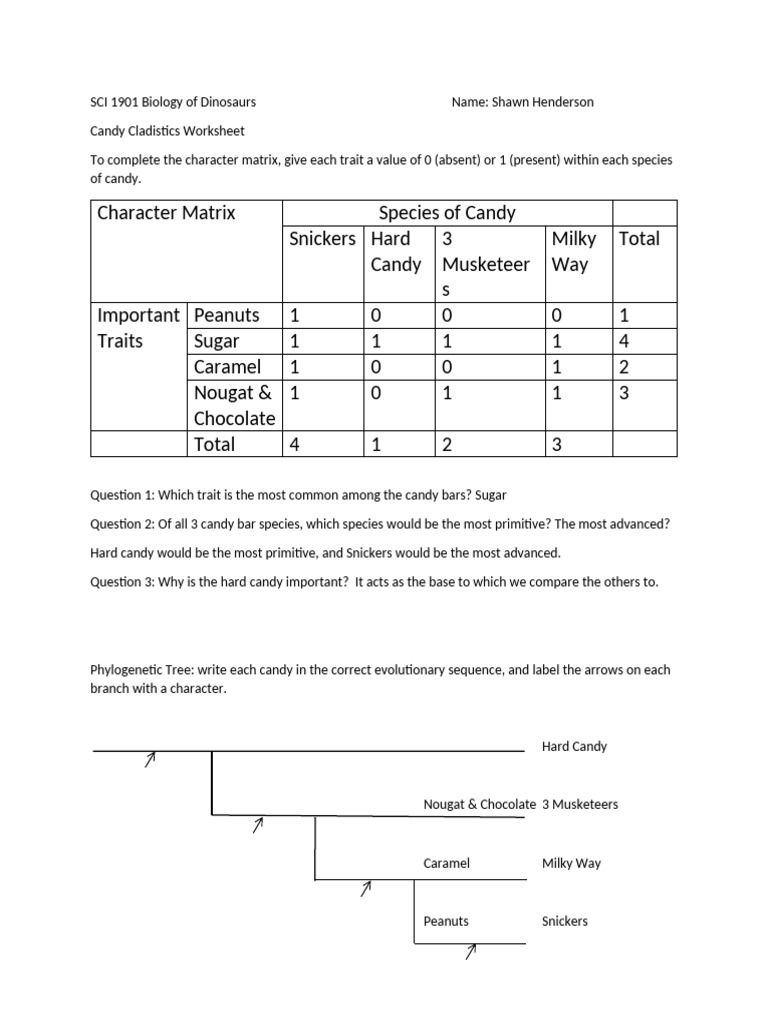 SCI 1901 Biology of Dinosaurs

Name: Shawn Henderson

Candy Cladistics Worksheet

To complete the character matrix, give each trait a value of 0 (absent) or 1 (present) within each species of candy.

| Character Matrix | | Species of Candy | | | | |
|---|---|---|---|---|---|---|
| | | Snickers | Hard Candy | 3 Musketeers | Milky Way | Total |
| Important Traits | Peanuts | 1 | 0 | 0 | 0 | 1 |
| | Sugar | 1 | 1 | 1 | 1 | 4 |
| | Caramel | 1 | 0 | 0 | 1 | 2 |
| | Nougat & Chocolate | 1 | 0 | 1 | 1 | 3 |
| | Total | 4 | 1 | 2 | 3 | |

Question 1: Which trait is the most common among the candy bars? Sugar

Question 2: Of all 3 candy bar species, which species would be the most primitive? The most advanced?

Hard candy would be the most primitive, and Snickers would be the most advanced.

Question 3: Why is the hard candy important? It acts as the base to which we compare the others to.

Phylogenetic Tree: write each candy in the correct evolutionary sequence, and label the arrows on each branch with a character.

Hard Candy

Nougat & Chocolate 3 Musketeers

Caramel Milky Way

Peanuts Snickers